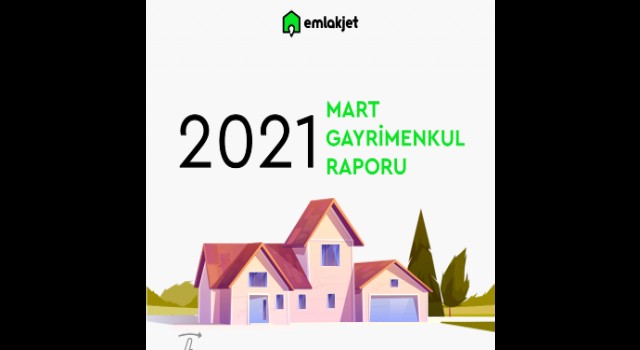 emlakjet

2021 MART GAYRİMENKUL RAPORU